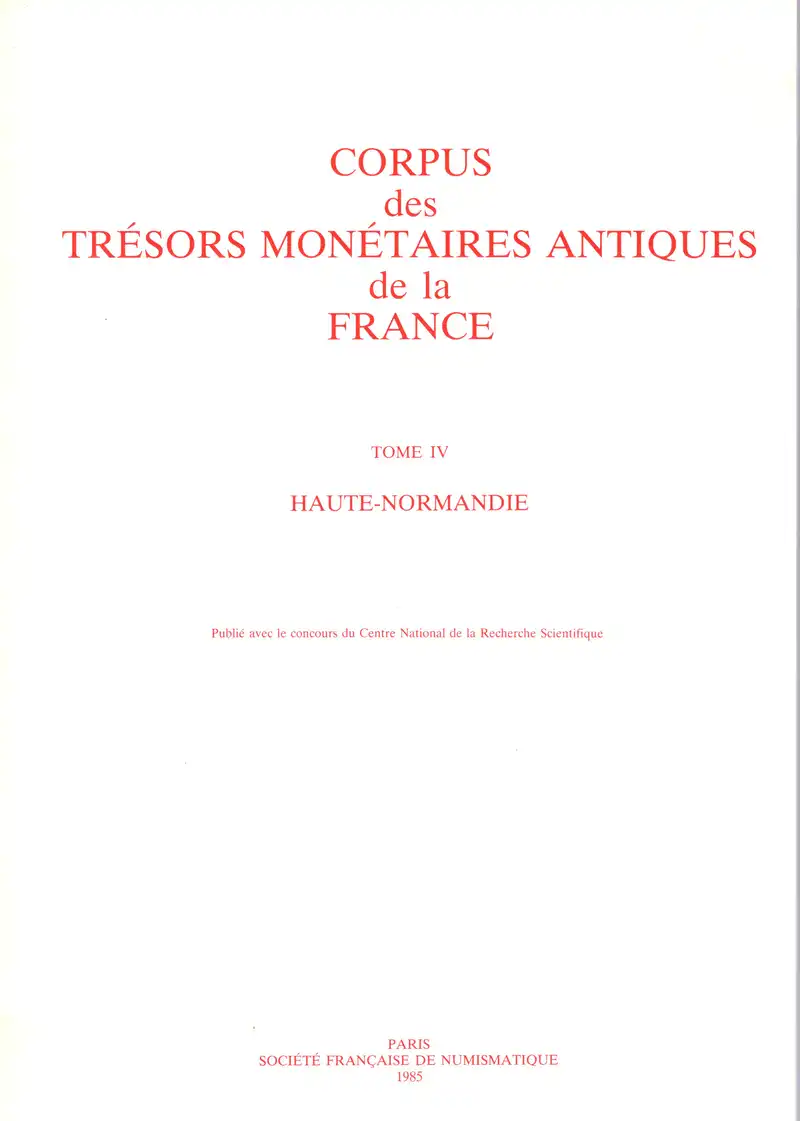 CORPUS
des
TRÉSORS MONÉTAIRES ANTIQUES
de la
FRANCE

TOME IV

HAUTE-NORMANDIE

Publié avec le concours du Centre National de la Recherche Scientifique

PARIS
SOCIÉTÉ FRANÇAISE DE NUMISMATIQUE
1985